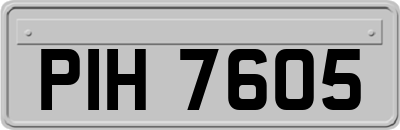 PIH 7605